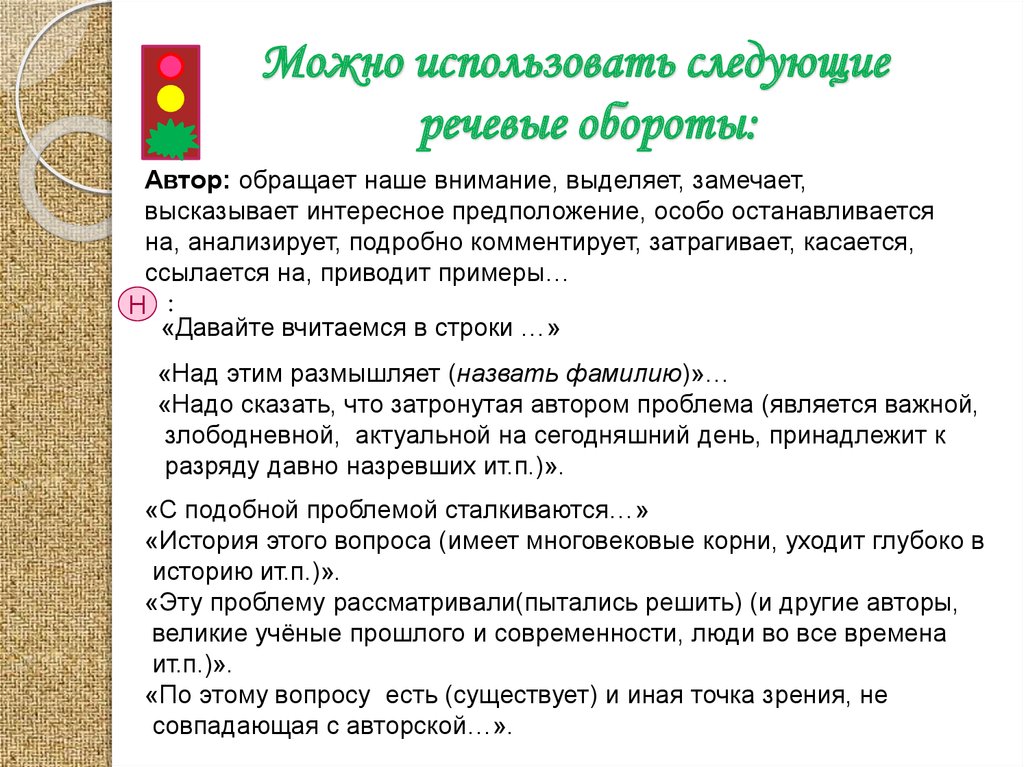 Можно использовать следующие речевые обороты:

Автор: обращает наше внимание, выделяет, замечает, высказывает интересное предположение, особо останавливается на, анализирует, подробно комментирует, затрагивает, касается, ссылается на, приводит примеры…

Н :

«Давайте вчитаемся в строки …»

«Над этим размышляет (назвать фамилию)»…

«Надо сказать, что затронутая автором проблема (является важной, злободневной, актуальной на сегодняшний день, принадлежит к разряду давно назревших ит.п.)».

«С подобной проблемой сталкиваются…»

«История этого вопроса (имеет многовековые корни, уходит глубоко в историю ит.п.)».

«Эту проблему рассматривали(пытались решить) (и другие авторы, великие учёные прошлого и современности, люди во все времена ит.п.)».

«По этому вопросу есть (существует) и иная точка зрения, не совпадающая с авторской…».